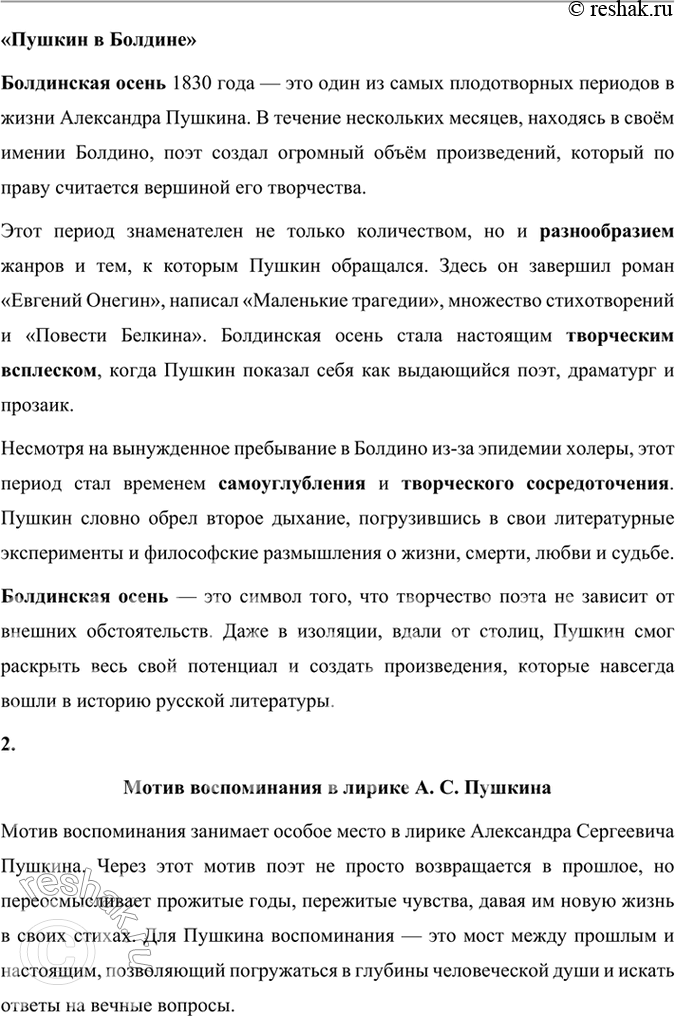 © reshak.ru

«Пушкин в Болдине»

Болдинская осень 1830 года — это один из самых плодотворных периодов в жизни Александра Пушкина. В течение нескольких месяцев, находясь в своём имении Болдино, поэт создал огромный объём произведений, который по праву считается вершиной его творчества.

Этот период знаменателен не только количеством, но и разнообразием жанров и тем, к которым Пушкин обращался. Здесь он завершил роман «Евгений Онегин», написал «Маленькие трагедии», множество стихотворений и «Повести Белкина». Болдинская осень стала настоящим творческим всплеском, когда Пушкин показал себя как выдающийся поэт, драматург и прозаик.

Несмотря на вынужденное пребывание в Болдино из-за эпидемии холеры, этот период стал временем самоуглубления и творческого сосредоточения. Пушкин словно обрел второе дыхание, погрузившись в свои литературные эксперименты и философские размышления о жизни, смерти, любви и судьбе.

Болдинская осень — это символ того, что творчество поэта не зависит от внешних обстоятельств. Даже в изоляции, вдали от столиц, Пушкин смог раскрыть весь свой потенциал и создать произведения, которые навсегда вошли в историю русской литературы.

2.

Мотив воспоминания в лирике А. С. Пушкина

Мотив воспоминания занимает особое место в лирике Александра Сергеевича Пушкина. Через этот мотив поэт не просто возвращается в прошлое, но переосмысливает прожитые годы, пережитые чувства, давая им новую жизнь в своих стихах. Для Пушкина воспоминания — это мост между прошлым и настоящим, позволяющий погружаться в глубины человеческой души и искать ответы на вечные вопросы.

reshak.ru